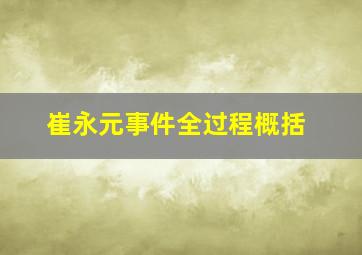 崔永元事件全过程概括